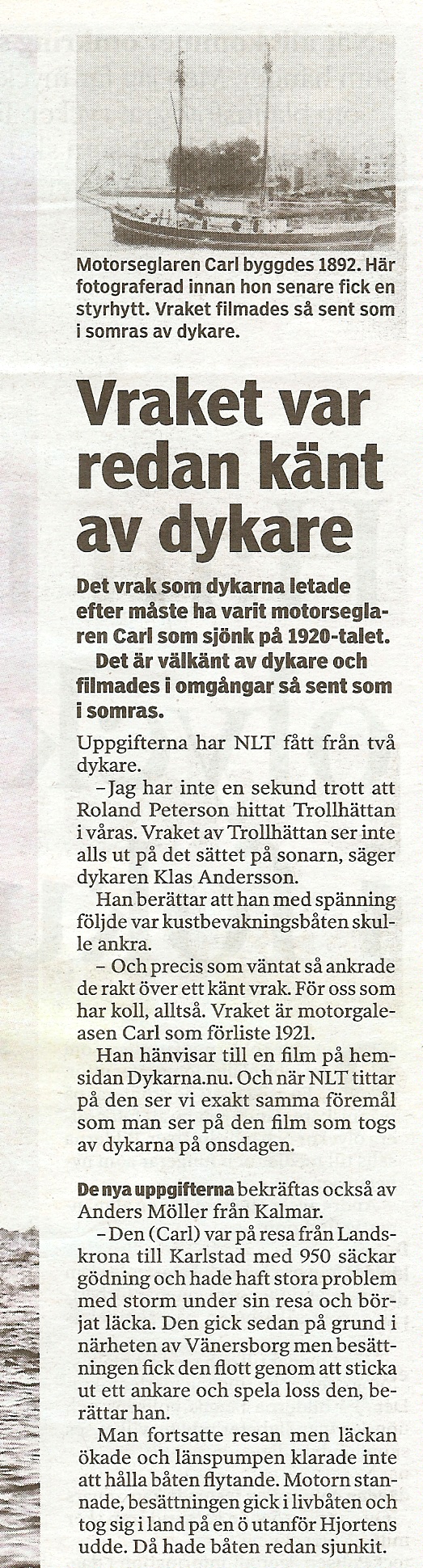 Motorseglaren Carl byggdes 1892. Här fotograferad innan hon senare fick en styrhytt. Vraket filmades så sent som i somras av dykare.

Vraket var redan känt av dykare

Det vrak som dykarna letade efter måste ha varit motorseglaren Carl som sjönk på 1920-talet.

Det är välkänt av dykare och filmades i omgångar så sent som i somras.

Uppgifterna har NLT fått från två dykare.

– Jag har inte en sekund trott att Roland Peterson hittat Trollhättan i våras. Vraket av Trollhättan ser inte alls ut på det sättet på sonarn, säger dykaren Klas Andersson.

Han berättar att han med spänning följde var kustbevakningsbåten skulle ankra.

– Och precis som väntat så ankrade de rakt över ett känt vrak. För oss som har koll, alltså. Vraket är motorgaleasen Carl som förliste 1921.

Han hänvisar till en film på hemsidan Dykarna.nu. Och när NLT tittar på den ser vi exakt samma föremål som man ser på den film som togs av dykarna på onsdagen.

De nya uppgifterna bekräftas också av Anders Möller från Kalmar.

– Den (Carl) var på resa från Landskrona till Karlstad med 950 säckar gödning och hade haft stora problem med storm under sin resa och börjat läcka. Den gick sedan på grund i närheten av Vänersborg men besättningen fick den flott genom att sticka ut ett ankare och spela loss den, berättar han.

Man fortsatte resan men läckan ökade och länspumpen klarade inte att hålla båten flytande. Motorn stannade, besättningen gick i livbåten och tog sig i land på en ö utanför Hjortens udde. Då hade båten redan sjunkit.